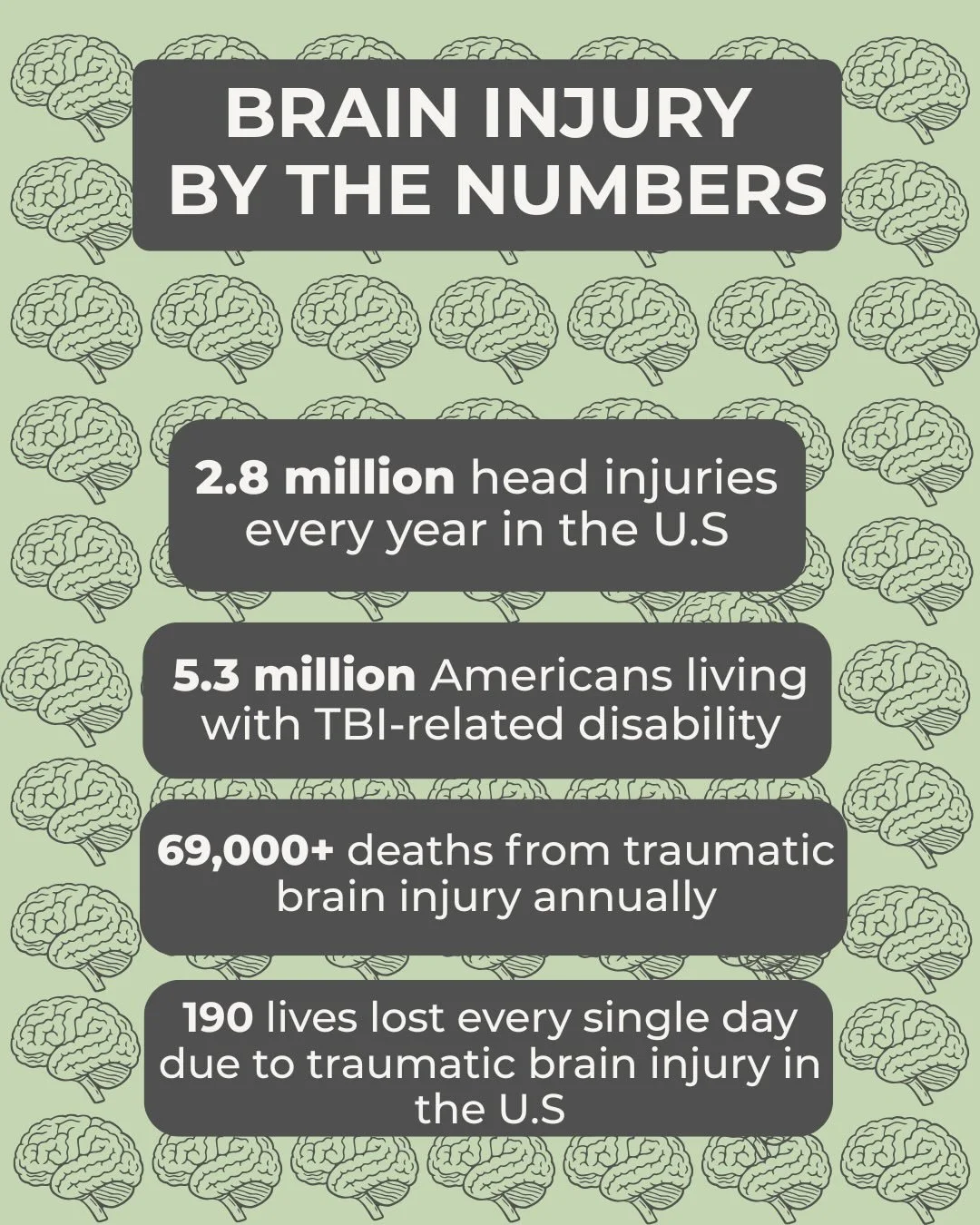 BRAIN INJURY BY THE NUMBERS

2.8 million head injuries every year in the U.S

5.3 million Americans living with TBI-related disability

69,000+ deaths from traumatic brain injury annually

190 lives lost every single day due to traumatic brain injury in the U.S